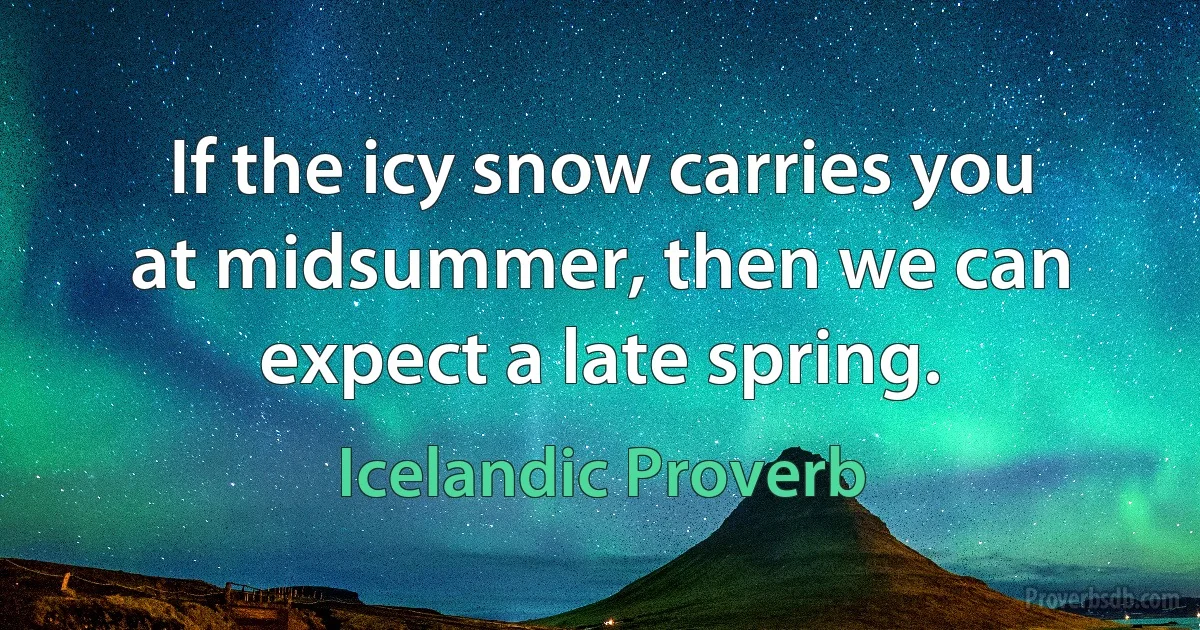 If the icy snow carries you at midsummer, then we can expect a late spring.

Icelandic Proverb

Proverbsdb.com